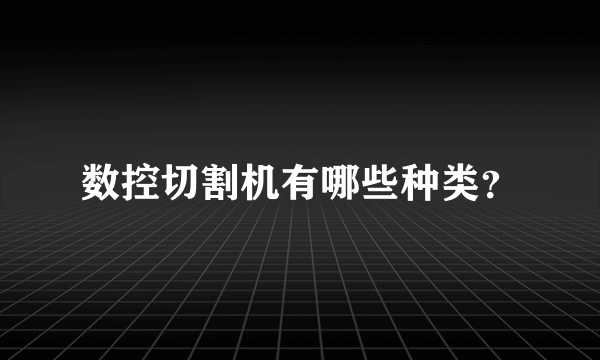 数控切割机有哪些种类?